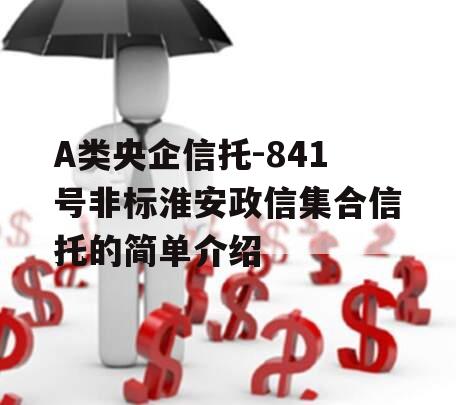 A类央企信托-841号非标淮安政信集合信托的简单介绍